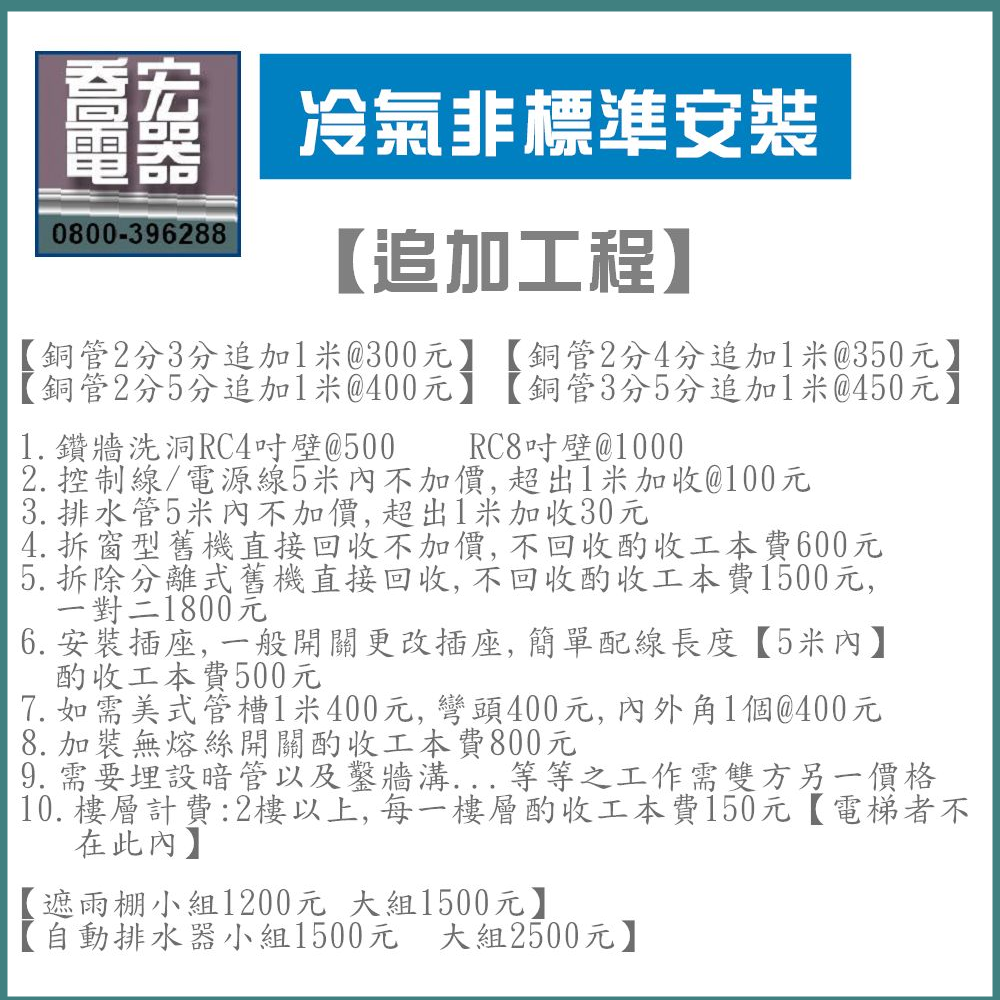 喬宏電器
0800-396288

冷氣非標準安裝

【追加工程】

【銅管2分3分追加1米@300元】【銅管2分4分追加1米@350元】
【銅管2分5分追加1米@400元】【銅管3分5分追加1米@450元】

1.鑽牆洗洞RC4吋壁@500　　RC8吋壁@1000
2.控制線/電源線5米內不加價,超出1米加收@100元
3.排水管5米內不加價,超出1米加收30元
4.拆窗型舊機直接回收不加價,不回收酌收工本費600元
5.拆除分離式舊機直接回收,不回收酌收工本費1500元,一對二1800元
6.安裝插座,一般開關更改插座,簡單配線長度【5米內】酌收工本費500元
7.如需美式管槽1米400元,彎頭400元,內外角1個@400元
8.加裝無熔絲開關酌收工本費800元
9.需要埋設暗管以及鑿牆溝...等等之工作需雙方另一價格
10.樓層計費:2樓以上,每一樓層酌收工本費150元【電梯者不在此內】

【遮雨棚小組1200元 大組1500元】
【自動排水器小組1500元　大組2500元】